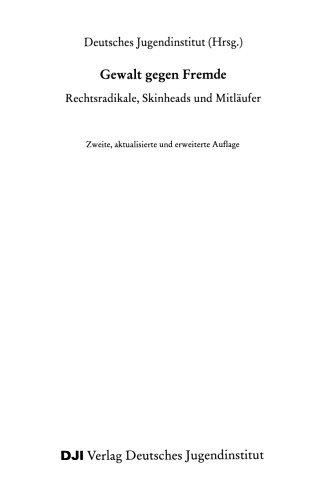 Deutsches Jugendinstitut (Hrsg.)

Gewalt gegen Fremde

Rechtsradikale, Skinheads und Mitläufer

Zweite, aktualisierte und erweiterte Auflage

DJI Verlag Deutsches Jugendinstitut